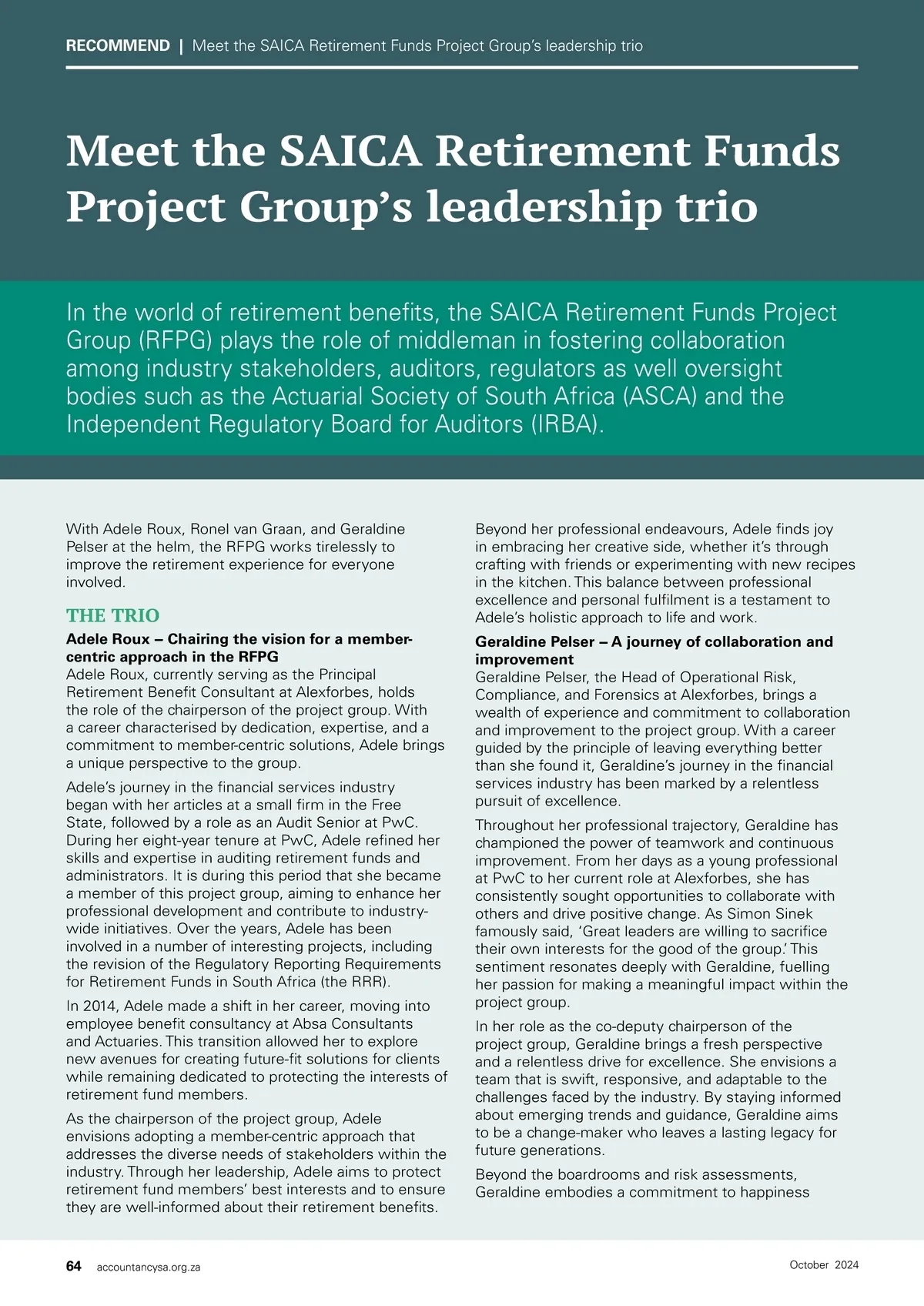 RECOMMEND | Meet the SAICA Retirement Funds Project Group's leadership trio

Meet the SAICA Retirement Funds Project Group's leadership trio

In the world of retirement benefits, the SAICA Retirement Funds Project Group (RFPG) plays the role of middleman in fostering collaboration among industry stakeholders, auditors, regulators as well oversight bodies such as the Actuarial Society of South Africa (ASCA) and the Independent Regulatory Board for Auditors (IRBA).

With Adele Roux, Ronel van Graan, and Geraldine Pelser at the helm, the RFPG works tirelessly to improve the retirement experience for everyone involved.

THE TRIO

Adele Roux – Chairing the vision for a member-centric approach in the RFPG
Adele Roux, currently serving as the Principal Retirement Benefit Consultant at Alexforbes, holds the role of the chairperson of the project group. With a career characterised by dedication, expertise, and a commitment to member-centric solutions, Adele brings a unique perspective to the group.

Adele's journey in the financial services industry began with her articles at a small firm in the Free State, followed by a role as an Audit Senior at PwC. During her eight-year tenure at PwC, Adele refined her skills and expertise in auditing retirement funds and administrators. It is during this period that she became a member of this project group, aiming to enhance her professional development and contribute to industry-wide initiatives. Over the years, Adele has been involved in a number of interesting projects, including the revision of the Regulatory Reporting Requirements for Retirement Funds in South Africa (the RRR).

In 2014, Adele made a shift in her career, moving into employee benefit consultancy at Absa Consultants and Actuaries. This transition allowed her to explore new avenues for creating future-fit solutions for clients while remaining dedicated to protecting the interests of retirement fund members.

As the chairperson of the project group, Adele envisions adopting a member-centric approach that addresses the diverse needs of stakeholders within the industry. Through her leadership, Adele aims to protect retirement fund members' best interests and to ensure they are well-informed about their retirement benefits.

Beyond her professional endeavours, Adele finds joy in embracing her creative side, whether it's through crafting with friends or experimenting with new recipes in the kitchen. This balance between professional excellence and personal fulfilment is a testament to Adele's holistic approach to life and work.

Geraldine Pelser – A journey of collaboration and improvement
Geraldine Pelser, the Head of Operational Risk, Compliance, and Forensics at Alexforbes, brings a wealth of experience and commitment to collaboration and improvement to the project group. With a career guided by the principle of leaving everything better than she found it, Geraldine's journey in the financial services industry has been marked by a relentless pursuit of excellence.

Throughout her professional trajectory, Geraldine has championed the power of teamwork and continuous improvement. From her days as a young professional at PwC to her current role at Alexforbes, she has consistently sought opportunities to collaborate with others and drive positive change. As Simon Sinek famously said, 'Great leaders are willing to sacrifice their own interests for the good of the group.' This sentiment resonates deeply with Geraldine, fuelling her passion for making a meaningful impact within the project group.

In her role as the co-deputy chairperson of the project group, Geraldine brings a fresh perspective and a relentless drive for excellence. She envisions a team that is swift, responsive, and adaptable to the challenges faced by the industry. By staying informed about emerging trends and guidance, Geraldine aims to be a change-maker who leaves a lasting legacy for future generations.

Beyond the boardrooms and risk assessments, Geraldine embodies a commitment to happiness

64 accountancysa.org.za October 2024